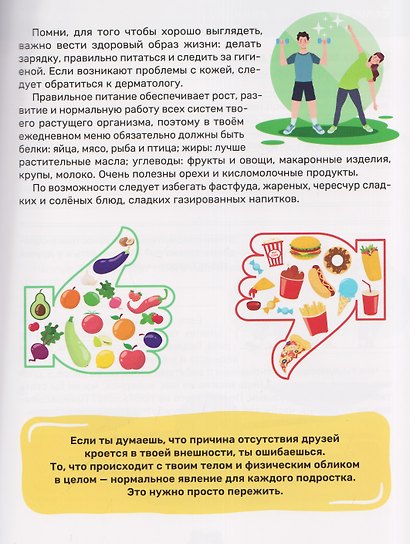 Помни, для того чтобы хорошо выглядеть, важно вести здоровый образ жизни: делать зарядку, правильно питаться и следить за гигиеной. Если возникают проблемы с кожей, следует обратиться к дерматологу.

Правильное питание обеспечивает рост, развитие и нормальную работу всех систем твоего растущего организма, поэтому в твоём ежедневном меню обязательно должны быть белки: яйца, мясо, рыба и птица; жиры: лучше растительные масла; углеводы: фрукты и овощи, макаронные изделия, крупы, молоко. Очень полезны орехи и кисломолочные продукты.

По возможности следует избегать фастфуда, жареных, чересчур сладких и солёных блюд, сладких газированных напитков.

Если ты думаешь, что причина отсутствия друзей кроется в твоей внешности, ты ошибаешься. То, что происходит с твоим телом и физическим обликом в целом — нормальное явление для каждого подростка. Это нужно просто пережить.